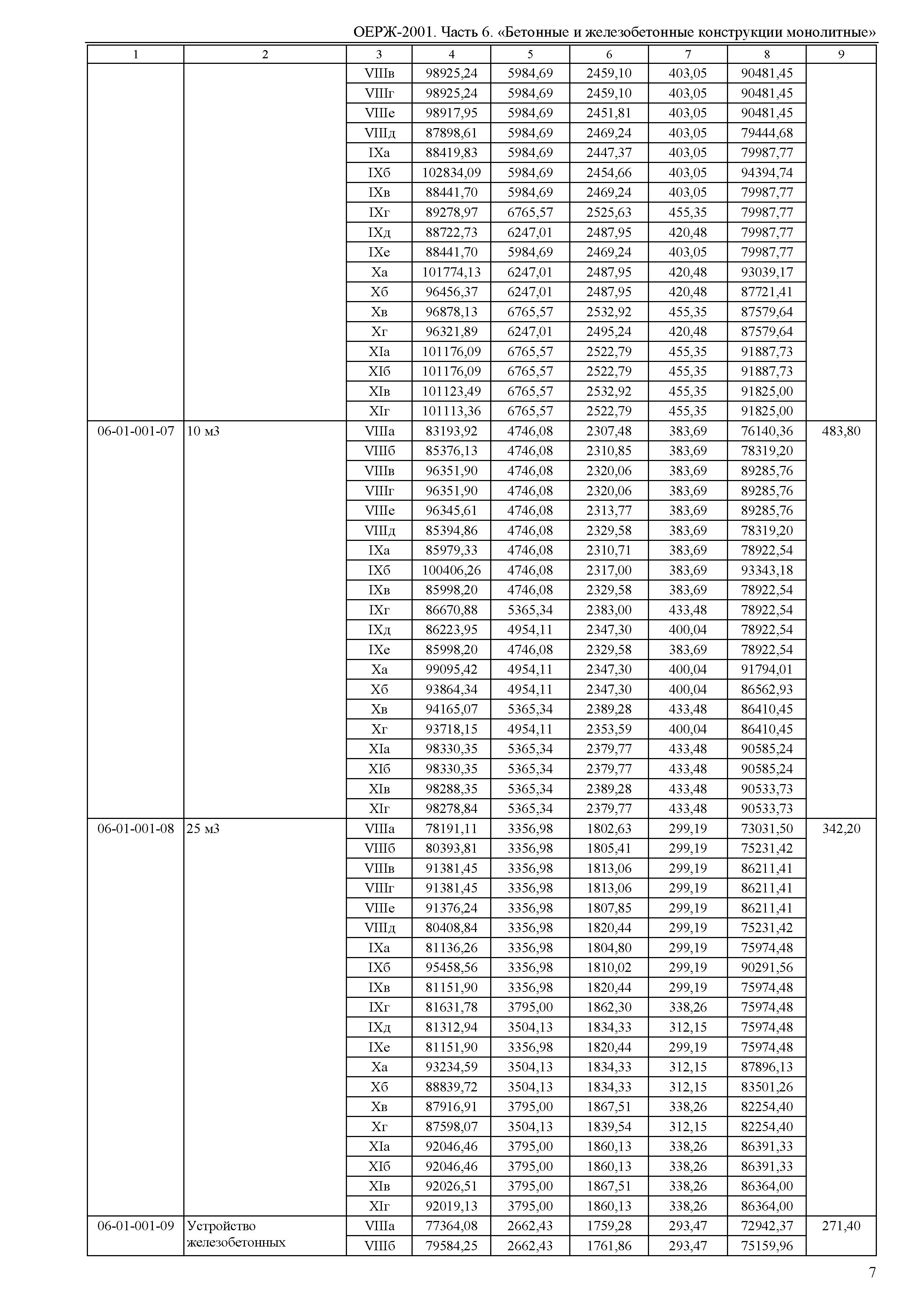 ОЕРЖ-2001. Часть 6. «Бетонные и железобетонные конструкции монолитные»

| 1 | 2 | 3 | 4 | 5 | 6 | 7 | 8 | 9 |
|---|---|---|---|---|---|---|---|---|
| | | VIIIв | 98925,24 | 5984,69 | 2459,10 | 403,05 | 90481,45 | |
| | | VIIIг | 98925,24 | 5984,69 | 2459,10 | 403,05 | 90481,45 | |
| | | VIIIе | 98917,95 | 5984,69 | 2451,81 | 403,05 | 90481,45 | |
| | | VIIIд | 87898,61 | 5984,69 | 2469,24 | 403,05 | 79444,68 | |
| | | IXа | 88419,83 | 5984,69 | 2447,37 | 403,05 | 79987,77 | |
| | | IXб | 102834,09 | 5984,69 | 2454,66 | 403,05 | 94394,74 | |
| | | IXв | 88441,70 | 5984,69 | 2469,24 | 403,05 | 79987,77 | |
| | | IXг | 89278,97 | 6765,57 | 2525,63 | 455,35 | 79987,77 | |
| | | IXд | 88722,73 | 6247,01 | 2487,95 | 420,48 | 79987,77 | |
| | | IXе | 88441,70 | 5984,69 | 2469,24 | 403,05 | 79987,77 | |
| | | Xа | 101774,13 | 6247,01 | 2487,95 | 420,48 | 93039,17 | |
| | | Xб | 96456,37 | 6247,01 | 2487,95 | 420,48 | 87721,41 | |
| | | Xв | 96878,13 | 6765,57 | 2532,92 | 455,35 | 87579,64 | |
| | | Xг | 96321,89 | 6247,01 | 2495,24 | 420,48 | 87579,64 | |
| | | XIа | 101176,09 | 6765,57 | 2522,79 | 455,35 | 91887,73 | |
| | | XIб | 101176,09 | 6765,57 | 2522,79 | 455,35 | 91887,73 | |
| | | XIв | 101123,49 | 6765,57 | 2532,92 | 455,35 | 91825,00 | |
| | | XIг | 101113,36 | 6765,57 | 2522,79 | 455,35 | 91825,00 | |
| 06-01-001-07 | 10 м3 | VIIIа | 83193,92 | 4746,08 | 2307,48 | 383,69 | 76140,36 | 483,80 |
| | | VIIIб | 85376,13 | 4746,08 | 2310,85 | 383,69 | 78319,20 | |
| | | VIIIв | 96351,90 | 4746,08 | 2320,06 | 383,69 | 89285,76 | |
| | | VIIIг | 96351,90 | 4746,08 | 2320,06 | 383,69 | 89285,76 | |
| | | VIIIе | 96345,61 | 4746,08 | 2313,77 | 383,69 | 89285,76 | |
| | | VIIIд | 85394,86 | 4746,08 | 2329,58 | 383,69 | 78319,20 | |
| | | IXа | 85979,33 | 4746,08 | 2310,71 | 383,69 | 78922,54 | |
| | | IXб | 100406,26 | 4746,08 | 2317,00 | 383,69 | 93343,18 | |
| | | IXв | 85998,20 | 4746,08 | 2329,58 | 383,69 | 78922,54 | |
| | | IXг | 86670,88 | 5365,34 | 2383,00 | 433,48 | 78922,54 | |
| | | IXд | 86223,95 | 4954,11 | 2347,30 | 400,04 | 78922,54 | |
| | | IXе | 85998,20 | 4746,08 | 2329,58 | 383,69 | 78922,54 | |
| | | Xа | 99095,42 | 4954,11 | 2347,30 | 400,04 | 91794,01 | |
| | | Xб | 93864,34 | 4954,11 | 2347,30 | 400,04 | 86562,93 | |
| | | Xв | 94165,07 | 5365,34 | 2389,28 | 433,48 | 86410,45 | |
| | | Xг | 93718,15 | 4954,11 | 2353,59 | 400,04 | 86410,45 | |
| | | XIа | 98330,35 | 5365,34 | 2379,77 | 433,48 | 90585,24 | |
| | | XIб | 98330,35 | 5365,34 | 2379,77 | 433,48 | 90585,24 | |
| | | XIв | 98288,35 | 5365,34 | 2389,28 | 433,48 | 90533,73 | |
| | | XIг | 98278,84 | 5365,34 | 2379,77 | 433,48 | 90533,73 | |
| 06-01-001-08 | 25 м3 | VIIIа | 78191,11 | 3356,98 | 1802,63 | 299,19 | 73031,50 | 342,20 |
| | | VIIIб | 80393,81 | 3356,98 | 1805,41 | 299,19 | 75231,42 | |
| | | VIIIв | 91381,45 | 3356,98 | 1813,06 | 299,19 | 86211,41 | |
| | | VIIIг | 91381,45 | 3356,98 | 1813,06 | 299,19 | 86211,41 | |
| | | VIIIе | 91376,24 | 3356,98 | 1807,85 | 299,19 | 86211,41 | |
| | | VIIIд | 80408,84 | 3356,98 | 1820,44 | 299,19 | 75231,42 | |
| | | IXа | 81136,26 | 3356,98 | 1804,80 | 299,19 | 75974,48 | |
| | | IXб | 95458,56 | 3356,98 | 1810,02 | 299,19 | 90291,56 | |
| | | IXв | 81151,90 | 3356,98 | 1820,44 | 299,19 | 75974,48 | |
| | | IXг | 81631,78 | 3795,00 | 1862,30 | 338,26 | 75974,48 | |
| | | IXд | 81312,94 | 3504,13 | 1834,33 | 312,15 | 75974,48 | |
| | | IXе | 81151,90 | 3356,98 | 1820,44 | 299,19 | 75974,48 | |
| | | Xа | 93234,59 | 3504,13 | 1834,33 | 312,15 | 87896,13 | |
| | | Xб | 88839,72 | 3504,13 | 1834,33 | 312,15 | 83501,26 | |
| | | Xв | 87916,91 | 3795,00 | 1867,51 | 338,26 | 82254,40 | |
| | | Xг | 87598,07 | 3504,13 | 1839,54 | 312,15 | 82254,40 | |
| | | XIа | 92046,46 | 3795,00 | 1860,13 | 338,26 | 86391,33 | |
| | | XIб | 92046,46 | 3795,00 | 1860,13 | 338,26 | 86391,33 | |
| | | XIв | 92026,51 | 3795,00 | 1867,51 | 338,26 | 86364,00 | |
| | | XIг | 92019,13 | 3795,00 | 1860,13 | 338,26 | 86364,00 | |
| 06-01-001-09 | Устройство железобетонных | VIIIа | 77364,08 | 2662,43 | 1759,28 | 293,47 | 72942,37 | 271,40 |
| | | VIIIб | 79584,25 | 2662,43 | 1761,86 | 293,47 | 75159,96 | |

7